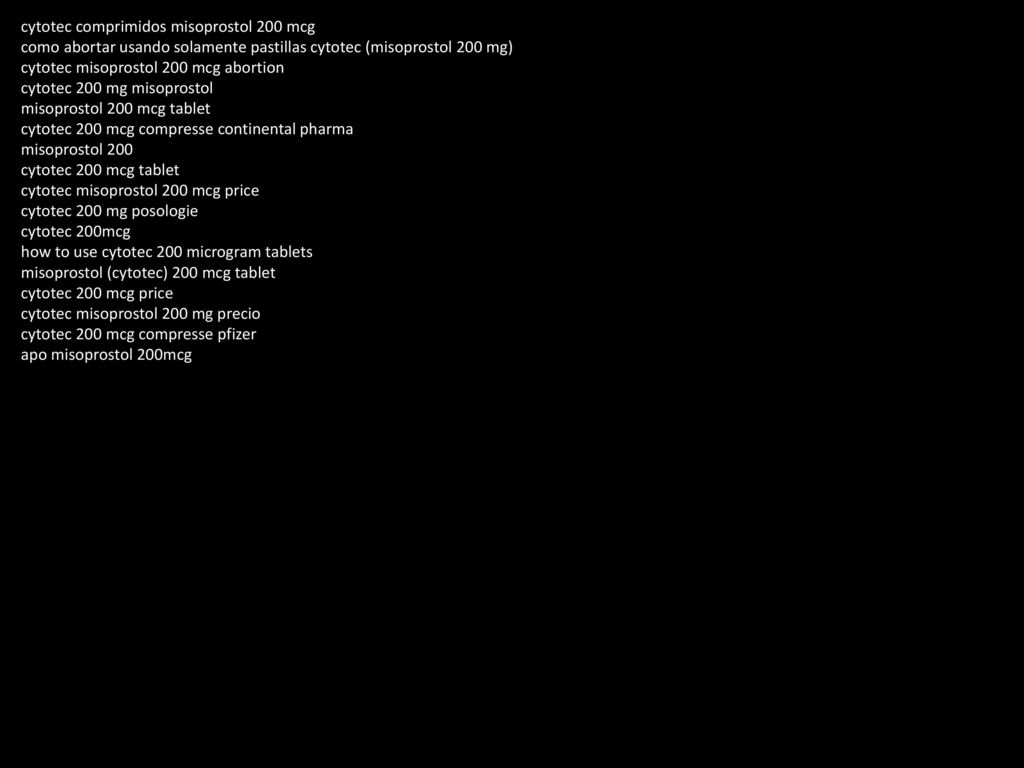 cytotec comprimidos misoprostol 200 mcg
como abortar usando solamente pastillas cytotec (misoprostol 200 mg)
cytotec misoprostol 200 mcg abortion
cytotec 200 mg misoprostol
misoprostol 200 mcg tablet
cytotec 200 mcg compresse continental pharma
misoprostol 200
cytotec 200 mcg tablet
cytotec misoprostol 200 mcg price
cytotec 200 mg posologie
cytotec 200mcg
how to use cytotec 200 microgram tablets
misoprostol (cytotec) 200 mcg tablet
cytotec 200 mcg price
cytotec misoprostol 200 mg precio
cytotec 200 mcg compresse pfizer
apo misoprostol 200mcg